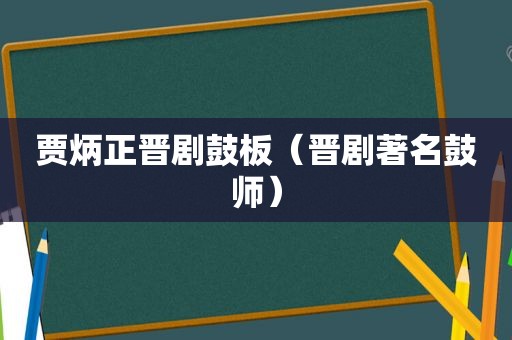 贾炳正晋剧鼓板（晋剧著名鼓师）